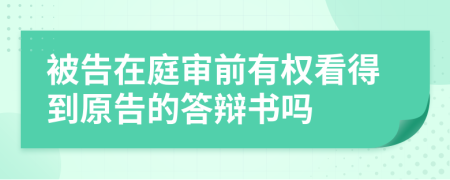 被告在庭审前有权看得到原告的答辩书吗